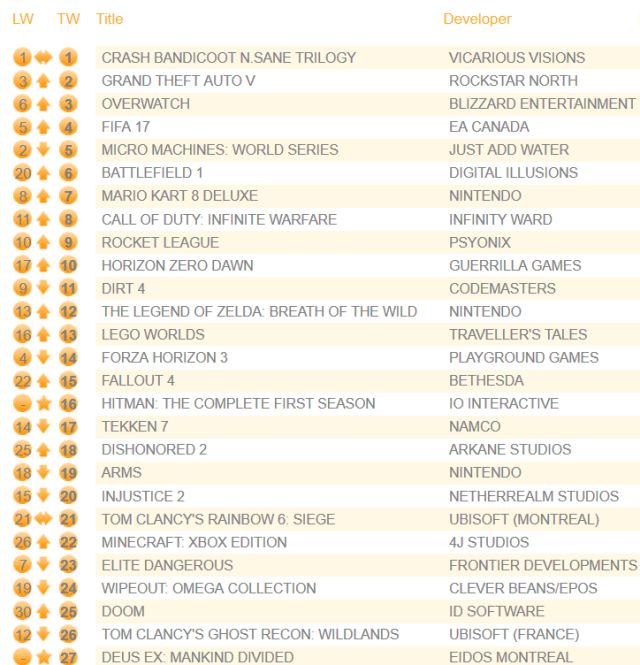 | LW | TW | Title | Developer |
|---|---|---|---|
| 1 | 1 | CRASH BANDICOOT N.SANE TRILOGY | VICARIOUS VISIONS |
| 3 | 2 | GRAND THEFT AUTO V | ROCKSTAR NORTH |
| 6 | 3 | OVERWATCH | BLIZZARD ENTERTAINMENT |
| 5 | 4 | FIFA 17 | EA CANADA |
| 2 | 5 | MICRO MACHINES: WORLD SERIES | JUST ADD WATER |
| 20 | 6 | BATTLEFIELD 1 | DIGITAL ILLUSIONS |
| 8 | 7 | MARIO KART 8 DELUXE | NINTENDO |
| 11 | 8 | CALL OF DUTY: INFINITE WARFARE | INFINITY WARD |
| 10 | 9 | ROCKET LEAGUE | PSYONIX |
| 17 | 10 | HORIZON ZERO DAWN | GUERRILLA GAMES |
| 9 | 11 | DIRT 4 | CODEMASTERS |
| 13 | 12 | THE LEGEND OF ZELDA: BREATH OF THE WILD | NINTENDO |
| 16 | 13 | LEGO WORLDS | TRAVELLER'S TALES |
| 4 | 14 | FORZA HORIZON 3 | PLAYGROUND GAMES |
| 22 | 15 | FALLOUT 4 | BETHESDA |
| - | 16 | HITMAN: THE COMPLETE FIRST SEASON | IO INTERACTIVE |
| 14 | 17 | TEKKEN 7 | NAMCO |
| 25 | 18 | DISHONORED 2 | ARKANE STUDIOS |
| 18 | 19 | ARMS | NINTENDO |
| 15 | 20 | INJUSTICE 2 | NETHERREALM STUDIOS |
| 21 | 21 | TOM CLANCY'S RAINBOW 6: SIEGE | UBISOFT (MONTREAL) |
| 26 | 22 | MINECRAFT: XBOX EDITION | 4J STUDIOS |
| 7 | 23 | ELITE DANGEROUS | FRONTIER DEVELOPMENTS |
| 19 | 24 | WIPEOUT: OMEGA COLLECTION | CLEVER BEANS/EPOS |
| 30 | 25 | DOOM | ID SOFTWARE |
| 12 | 26 | TOM CLANCY'S GHOST RECON: WILDLANDS | UBISOFT (FRANCE) |
| - | 27 | DEUS EX: MANKIND DIVIDED | EIDOS MONTREAL |